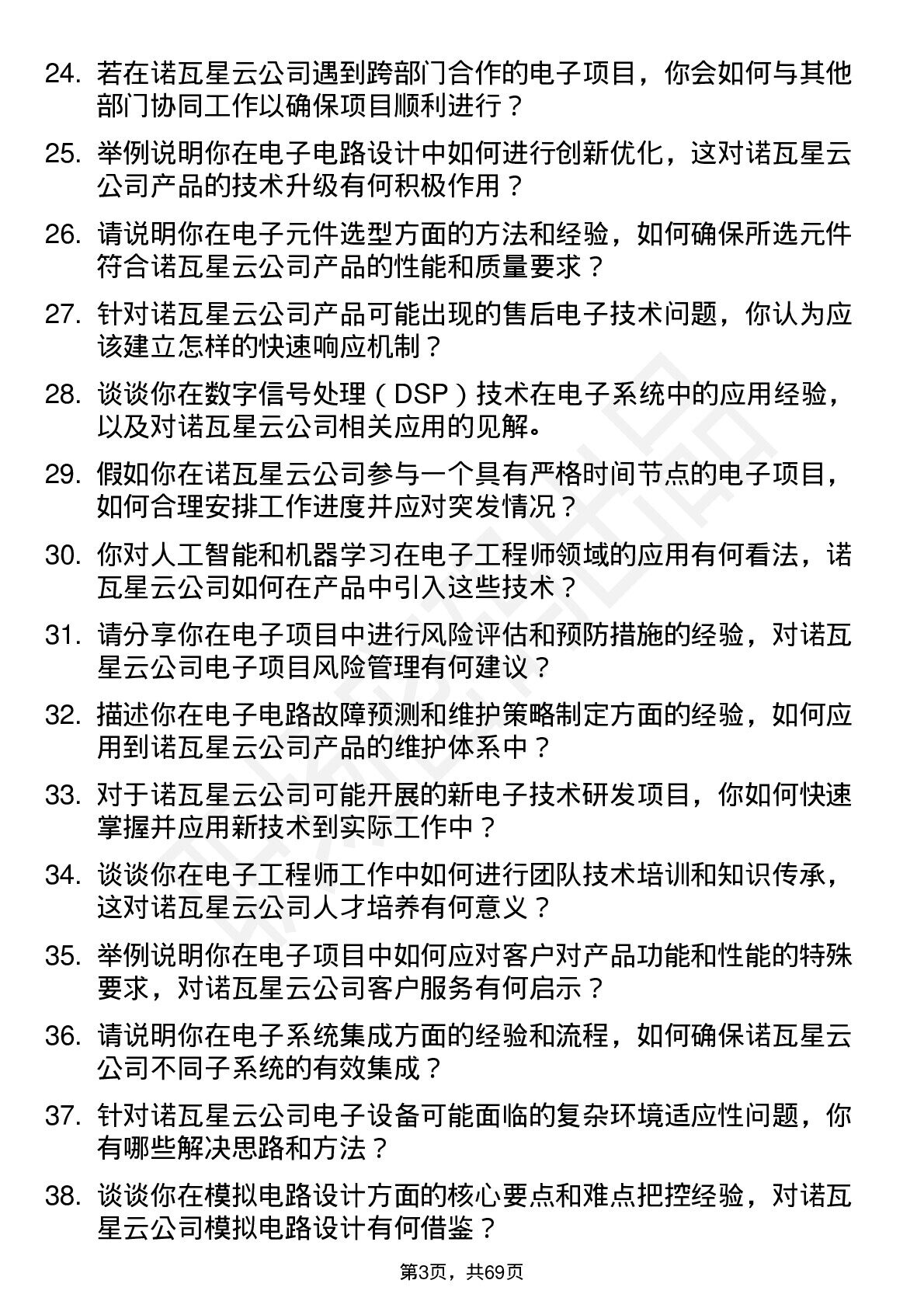 24. 若在诺瓦星云公司遇到跨部门合作的电子项目，你会如何与其他部门协同工作以确保项目顺利进行？

25. 举例说明你在电子电路设计中如何进行创新优化，这对诺瓦星云公司产品的技术升级有何积极作用？

26. 请说明你在电子元件选型方面的方法和经验，如何确保所选元件符合诺瓦星云公司产品的性能和质量要求？

27. 针对诺瓦星云公司产品可能出现的售后电子技术问题，你认为应该建立怎样的快速响应机制？

28. 谈谈你在数字信号处理（DSP）技术在电子系统中的应用经验，以及对诺瓦星云公司相关应用的见解。

29. 假如你在诺瓦星云公司参与一个具有严格时间节点的电子项目，如何合理安排工作进度并应对突发情况？

30. 你对人工智能和机器学习在电子工程师领域的应用有何看法，诺瓦星云公司如何在产品中引入这些技术？

31. 请分享你在电子项目中进行风险评估和预防措施的经验，对诺瓦星云公司电子项目风险管理有何建议？

32. 描述你在电子电路故障预测和维护策略制定方面的经验，如何应用到诺瓦星云公司产品的维护体系中？

33. 对于诺瓦星云公司可能开展的新电子技术研发项目，你如何快速掌握并应用新技术到实际工作中？

34. 谈谈你在电子工程师工作中如何进行团队技术培训和知识传承，这对诺瓦星云公司人才培养有何意义？

35. 举例说明你在电子项目中如何应对客户对产品功能和性能的特殊要求，对诺瓦星云公司客户服务有何启示？

36. 请说明你在电子系统集成方面的经验和流程，如何确保诺瓦星云公司不同子系统的有效集成？

37. 针对诺瓦星云公司电子设备可能面临的复杂环境适应性问题，你有哪些解决思路和方法？

38. 谈谈你在模拟电路设计方面的核心要点和难点把控经验，对诺瓦星云公司模拟电路设计有何借鉴？

第3页，共69页